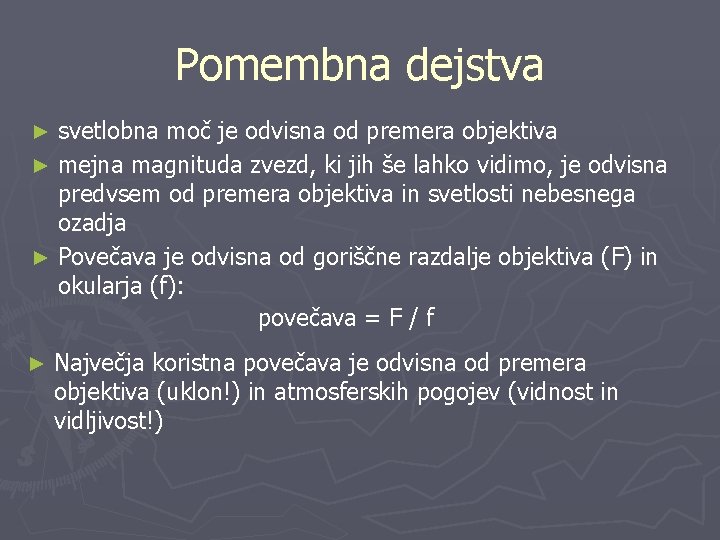 Pomembna dejstva

► svetlobna moč je odvisna od premera objektiva

► mejna magnituda zvezd, ki jih še lahko vidimo, je odvisna predvsem od premera objektiva in svetlosti nebesnega ozadja

► Povečava je odvisna od goriščne razdalje objektiva (F) in okularja (f):

povečava = F / f

► Največja koristna povečava je odvisna od premera objektiva (uklon!) in atmosferskih pogojev (vidnost in vidljivost!)